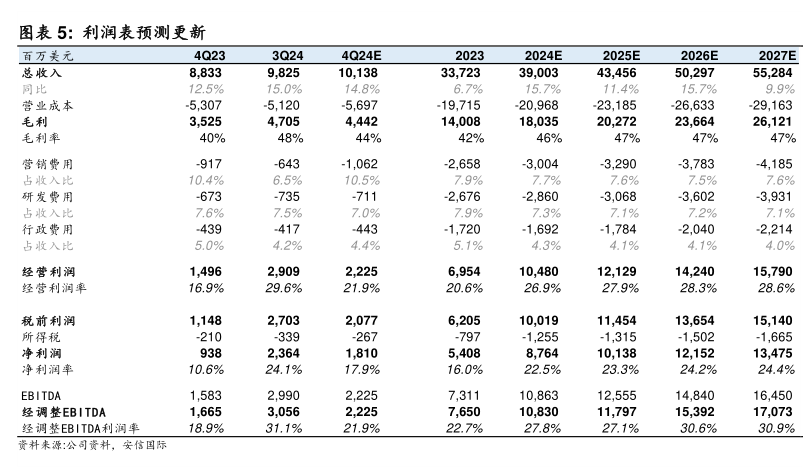 图表 5: 利润表预测更新

| 百万美元 | 4Q23 | 3Q24 | 4Q24E | 2023 | 2024E | 2025E | 2026E | 2027E |
|---|---|---|---|---|---|---|---|---|
| 总收入 | 8,833 | 9,825 | 10,138 | 33,723 | 39,003 | 43,456 | 50,297 | 55,284 |
| 同比 | 12.5% | 15.0% | 14.8% | 6.7% | 15.7% | 11.4% | 15.7% | 9.9% |
| 营业成本 | -5,307 | -5,120 | -5,697 | -19,715 | -20,968 | -23,185 | -26,633 | -29,163 |
| 毛利 | 3,525 | 4,705 | 4,442 | 14,008 | 18,035 | 20,272 | 23,664 | 26,121 |
| 毛利率 | 40% | 48% | 44% | 42% | 46% | 47% | 47% | 47% |
| 营销费用 | -917 | -643 | -1,062 | -2,658 | -3,004 | -3,290 | -3,783 | -4,185 |
| 占收入比 | 10.4% | 6.5% | 10.5% | 7.9% | 7.7% | 7.6% | 7.5% | 7.6% |
| 研发费用 | -673 | -735 | -711 | -2,676 | -2,860 | -3,068 | -3,602 | -3,931 |
| 占收入比 | 7.6% | 7.5% | 7.0% | 7.9% | 7.3% | 7.1% | 7.2% | 7.1% |
| 行政费用 | -439 | -417 | -443 | -1,720 | -1,692 | -1,784 | -2,040 | -2,214 |
| 占收入比 | 5.0% | 4.2% | 4.4% | 5.1% | 4.3% | 4.1% | 4.1% | 4.0% |
| 经营利润 | 1,496 | 2,909 | 2,225 | 6,954 | 10,480 | 12,129 | 14,240 | 15,790 |
| 经营利润率 | 16.9% | 29.6% | 21.9% | 20.6% | 26.9% | 27.9% | 28.3% | 28.6% |
| 税前利润 | 1,148 | 2,703 | 2,077 | 6,205 | 10,019 | 11,454 | 13,654 | 15,140 |
| 所得税 | -210 | -339 | -267 | -797 | -1,255 | -1,315 | -1,502 | -1,665 |
| 净利润 | 938 | 2,364 | 1,810 | 5,408 | 8,764 | 10,138 | 12,152 | 13,475 |
| 净利润率 | 10.6% | 24.1% | 17.9% | 16.0% | 22.5% | 23.3% | 24.2% | 24.4% |
| EBITDA | 1,583 | 2,990 | 2,225 | 7,311 | 10,863 | 12,555 | 14,840 | 16,450 |
| 经调整EBITDA | 1,665 | 3,056 | 2,225 | 7,650 | 10,830 | 11,797 | 15,392 | 17,073 |
| 经调整EBITDA利润率 | 18.9% | 31.1% | 21.9% | 22.7% | 27.8% | 27.1% | 30.6% | 30.9% |

资料来源:公司资料，安信国际